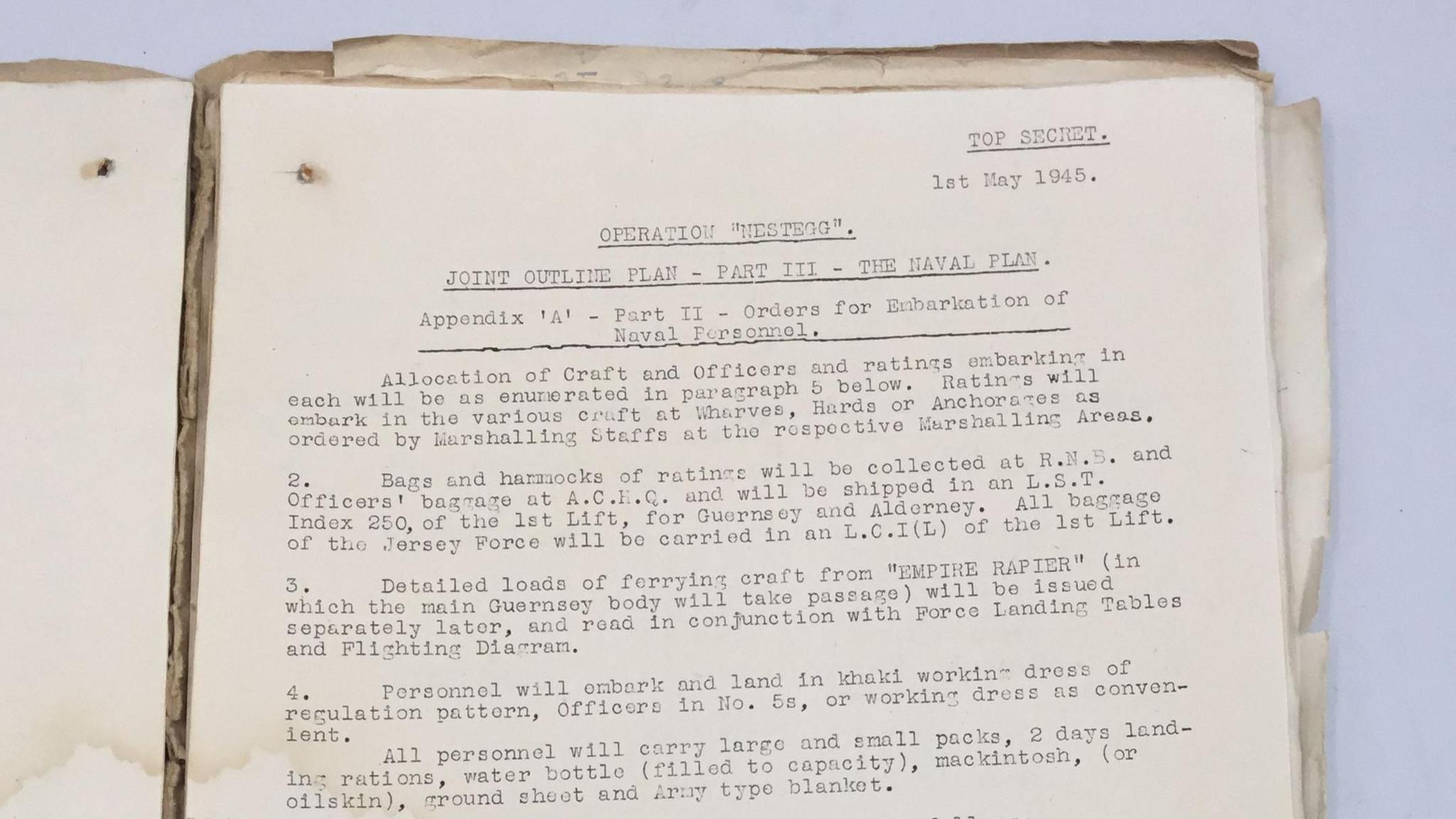 TOP SECRET.

1st May 1945.

OPERATION "NESTEGG".

JOINT OUTLINE PLAN - PART III - THE NAVAL PLAN.

Appendix 'A' - Part II - Orders for Embarkation of Naval Personnel.

Allocation of Craft and Officers and ratings embarking in each will be as enumerated in paragraph 5 below. Ratings will embark in the various craft at Wharves, Hards or Anchorages as ordered by Marshalling Staffs at the respective Marshalling Areas.

2. Bags and hammocks of ratings will be collected at R.N.B. and Officers' baggage at A.C.H.Q. and will be shipped in an L.S.T. Index 250, of the 1st Lift, for Guernsey and Alderney. All baggage of the Jersey Force will be carried in an L.C.I(L) of the 1st Lift.

3. Detailed loads of ferrying craft from "EMPIRE RAPIER" (in which the main Guernsey body will take passage) will be issued separately later, and read in conjunction with Force Landing Tables and Flighting Diagram.

4. Personnel will embark and land in khaki working dress of regulation pattern, Officers in No. 5s, or working dress as convenient.

All personnel will carry large and small packs, 2 days landing rations, water bottle (filled to capacity), mackintosh, (or oilskin), ground sheet and Army type blanket.